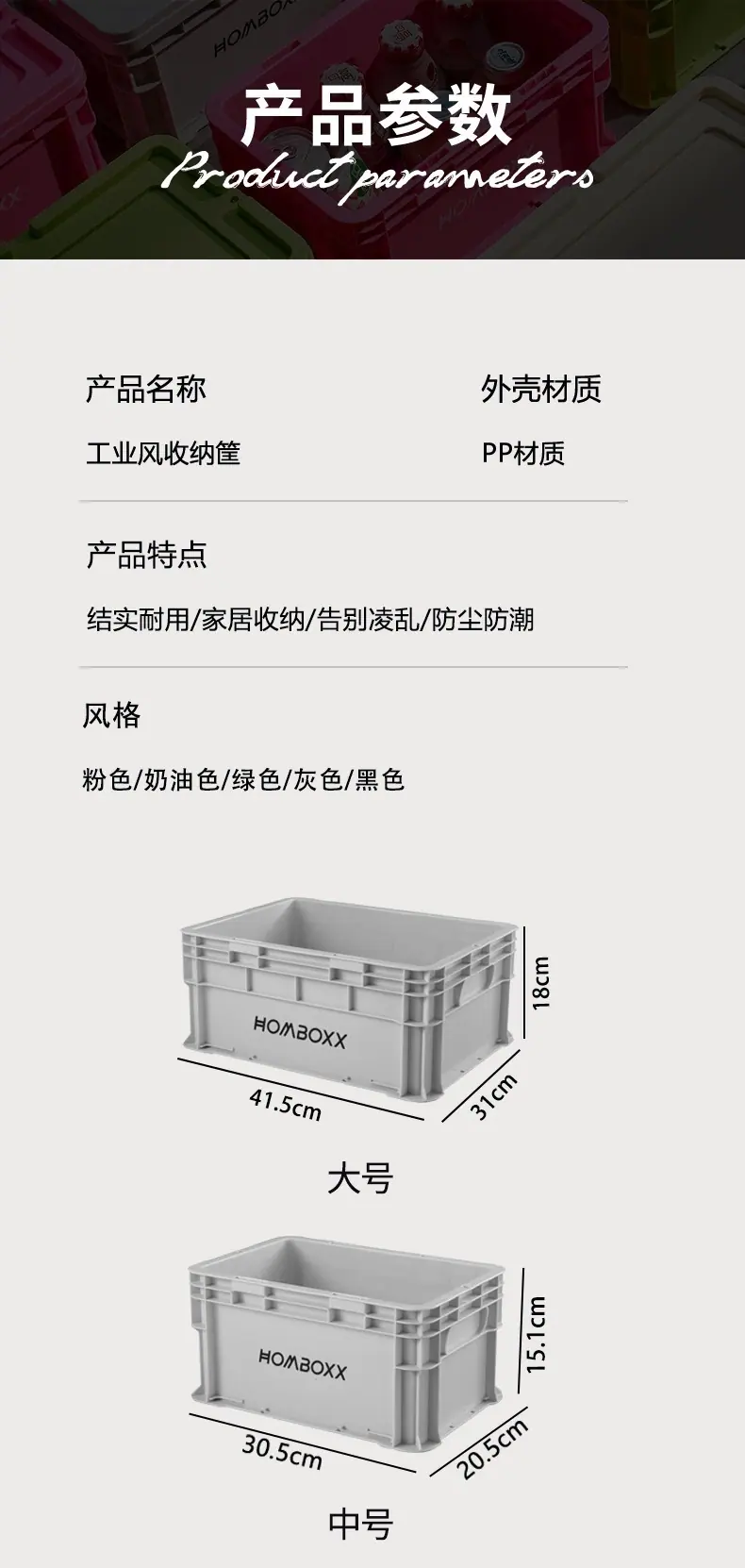 产品参数
Product parameters

产品名称
工业风收纳筐

外壳材质
PP材质

产品特点
结实耐用/家居收纳/告别凌乱/防尘防潮

风格
粉色/奶油色/绿色/灰色/黑色

HOMBOXX
18cm
41.5cm
31cm
大号

HOMBOXX
15.1cm
30.5cm
20.5cm
中号